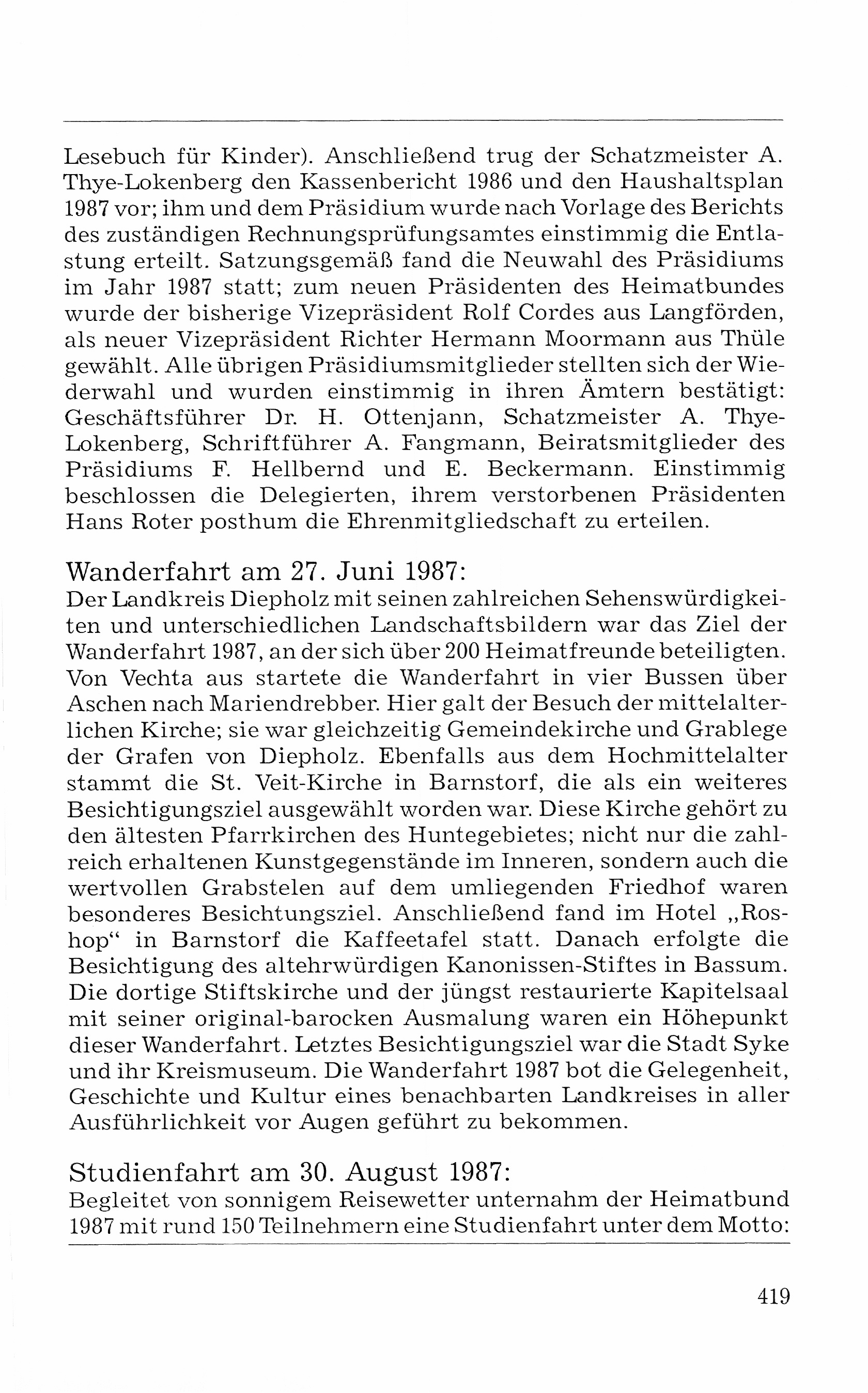 Lesebuch für Kinder). Anschließend trug der Schatzmeister A. Thye-Lokenberg den Kassenbericht 1986 und den Haushaltsplan 1987 vor; ihm und dem Präsidium wurde nach Vorlage des Berichts des zuständigen Rechnungsprüfungsamtes einstimmig die Entlastung erteilt. Satzungsgemäß fand die Neuwahl des Präsidiums im Jahr 1987 statt; zum neuen Präsidenten des Heimatbundes wurde der bisherige Vizepräsident Rolf Cordes aus Langförden, als neuer Vizepräsident Richter Hermann Moormann aus Thüle gewählt. Alle übrigen Präsidiumsmitglieder stellten sich der Wiederwahl und wurden einstimmig in ihren Ämtern bestätigt: Geschäftsführer Dr. H. Ottenjann, Schatzmeister A. Thye-Lokenberg, Schriftführer A. Fangmann, Beiratsmitglieder des Präsidiums F. Hellbernd und E. Beckermann. Einstimmig beschlossen die Delegierten, ihrem verstorbenen Präsidenten Hans Roter posthum die Ehrenmitgliedschaft zu erteilen.

Wanderfahrt am 27. Juni 1987:
Der Landkreis Diepholz mit seinen zahlreichen Sehenswürdigkeiten und unterschiedlichen Landschaftsbildern war das Ziel der Wanderfahrt 1987, an der sich über 200 Heimatfreunde beteiligten. Von Vechta aus startete die Wanderfahrt in vier Bussen über Aschen nach Mariendrebber. Hier galt der Besuch der mittelalterlichen Kirche; sie war gleichzeitig Gemeindekirche und Grablege der Grafen von Diepholz. Ebenfalls aus dem Hochmittelalter stammt die St. Veit-Kirche in Barnstorf, die als ein weiteres Besichtigungsziel ausgewählt worden war. Diese Kirche gehört zu den ältesten Pfarrkirchen des Huntegebietes; nicht nur die zahlreich erhaltenen Kunstgegenstände im Inneren, sondern auch die wertvollen Grabstelen auf dem umliegenden Friedhof waren besonderes Besichtungsziel. Anschließend fand im Hotel „Roshop“ in Barnstorf die Kaffeetafel statt. Danach erfolgte die Besichtigung des altehrwürdigen Kanonissen-Stiftes in Bassum. Die dortige Stiftskirche und der jüngst restaurierte Kapitelsaal mit seiner original-barocken Ausmalung waren ein Höhepunkt dieser Wanderfahrt. Letztes Besichtigungsziel war die Stadt Syke und ihr Kreismuseum. Die Wanderfahrt 1987 bot die Gelegenheit, Geschichte und Kultur eines benachbarten Landkreises in aller Ausführlichkeit vor Augen geführt zu bekommen.

Studienfahrt am 30. August 1987:
Begleitet von sonnigem Reisewetter unternahm der Heimatbund 1987 mit rund 150 Teilnehmern eine Studienfahrt unter dem Motto:

419